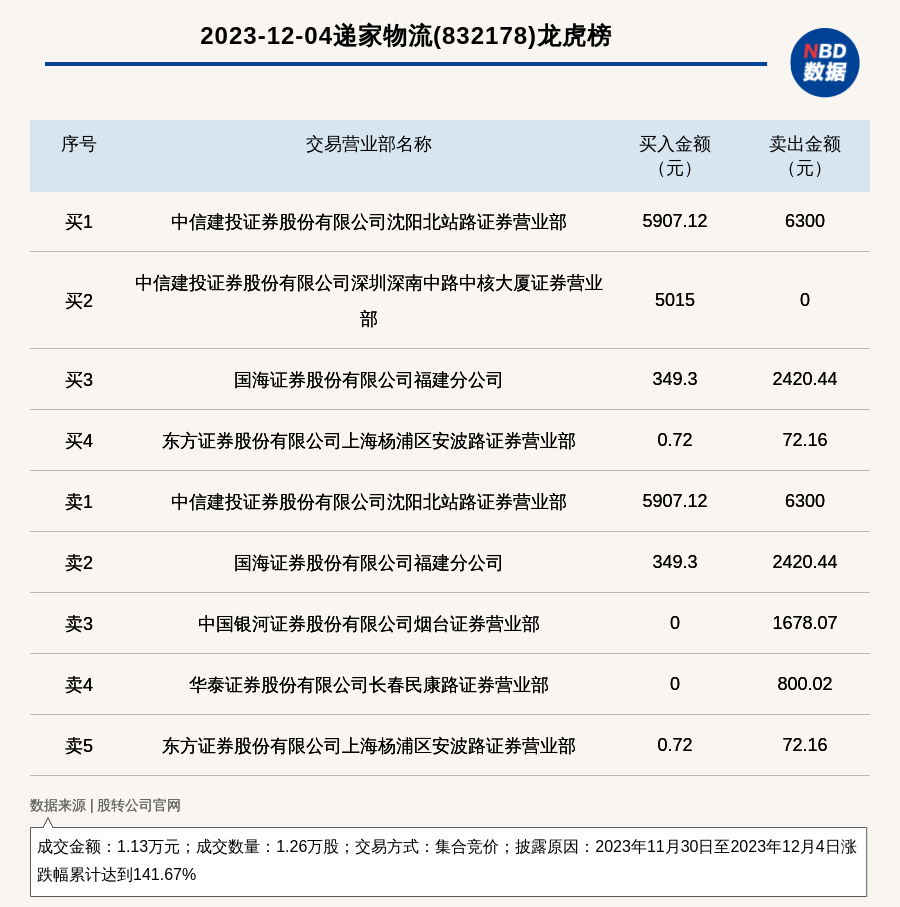 2023-12-04递家物流(832178)龙虎榜

NBD 数据

| 序号 | 交易营业部名称 | 买入金额（元） | 卖出金额（元） |
|---|---|---|---|
| 买1 | 中信建投证券股份有限公司沈阳北站路证券营业部 | 5907.12 | 6300 |
| 买2 | 中信建投证券股份有限公司深圳深南中路中核大厦证券营业部 | 5015 | 0 |
| 买3 | 国海证券股份有限公司福建分公司 | 349.3 | 2420.44 |
| 买4 | 东方证券股份有限公司上海杨浦区安波路证券营业部 | 0.72 | 72.16 |
| 卖1 | 中信建投证券股份有限公司沈阳北站路证券营业部 | 5907.12 | 6300 |
| 卖2 | 国海证券股份有限公司福建分公司 | 349.3 | 2420.44 |
| 卖3 | 中国银河证券股份有限公司烟台证券营业部 | 0 | 1678.07 |
| 卖4 | 华泰证券股份有限公司长春民康路证券营业部 | 0 | 800.02 |
| 卖5 | 东方证券股份有限公司上海杨浦区安波路证券营业部 | 0.72 | 72.16 |

数据来源 | 股转公司官网

成交金额：1.13万元；成交数量：1.26万股；交易方式：集合竞价；披露原因：2023年11月30日至2023年12月4日涨跌幅累计达到141.67%